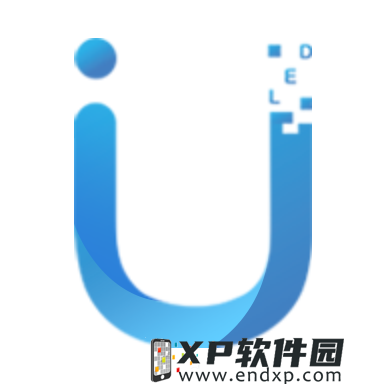 D
E
L

XP软件园
www.endxp.com